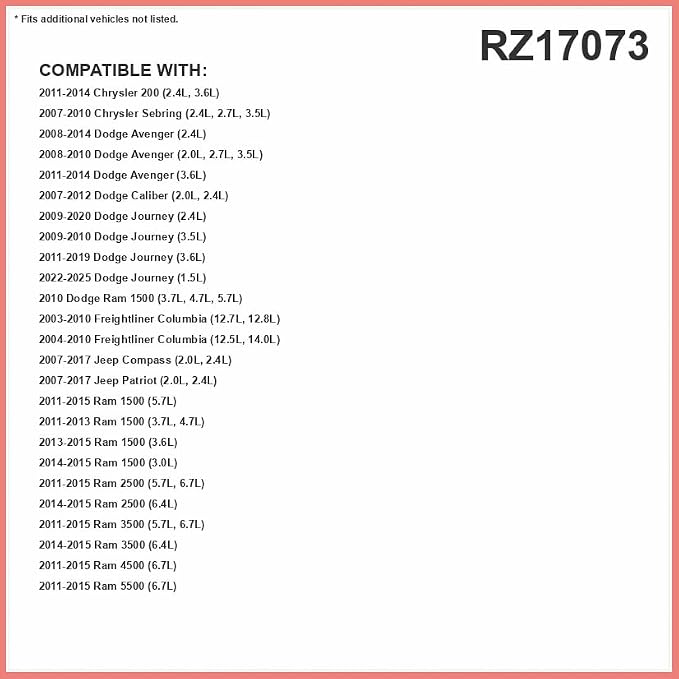 * Fits additional vehicles not listed.

RZ17073

COMPATIBLE WITH:

2011-2014 Chrysler 200 (2.4L, 3.6L)
2007-2010 Chrysler Sebring (2.4L, 2.7L, 3.5L)
2008-2014 Dodge Avenger (2.4L)
2008-2010 Dodge Avenger (2.0L, 2.7L, 3.5L)
2011-2014 Dodge Avenger (3.6L)
2007-2012 Dodge Caliber (2.0L, 2.4L)
2009-2020 Dodge Journey (2.4L)
2009-2010 Dodge Journey (3.5L)
2011-2019 Dodge Journey (3.6L)
2022-2025 Dodge Journey (1.5L)
2010 Dodge Ram 1500 (3.7L, 4.7L, 5.7L)
2003-2010 Freightliner Columbia (12.7L, 12.8L)
2004-2010 Freightliner Columbia (12.5L, 14.0L)
2007-2017 Jeep Compass (2.0L, 2.4L)
2007-2017 Jeep Patriot (2.0L, 2.4L)
2011-2015 Ram 1500 (5.7L)
2011-2013 Ram 1500 (3.7L, 4.7L)
2013-2015 Ram 1500 (3.6L)
2014-2015 Ram 1500 (3.0L)
2011-2015 Ram 2500 (5.7L, 6.7L)
2014-2015 Ram 2500 (6.4L)
2011-2015 Ram 3500 (5.7L, 6.7L)
2014-2015 Ram 3500 (6.4L)
2011-2015 Ram 4500 (6.7L)
2011-2015 Ram 5500 (6.7L)